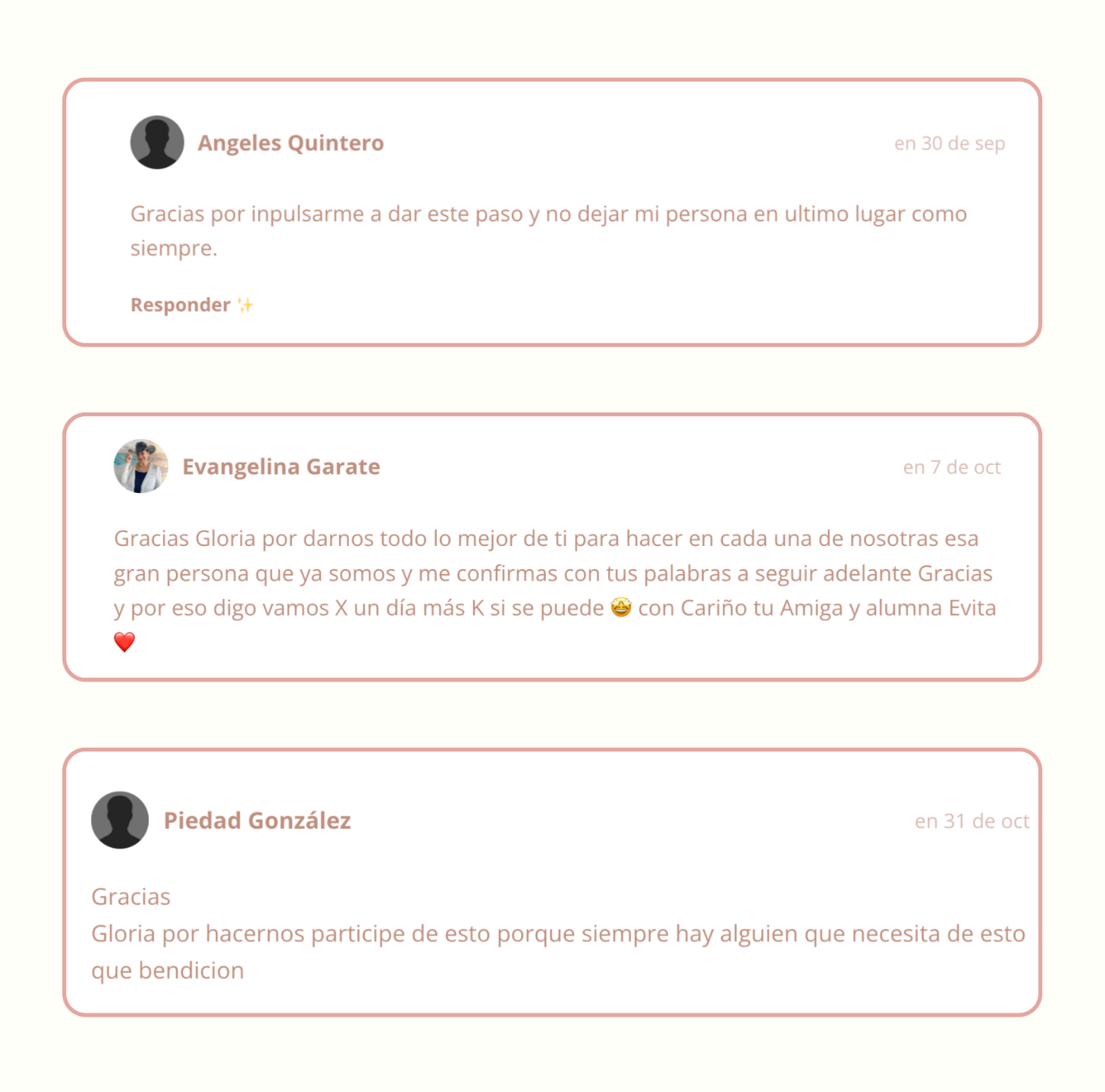 Angeles Quintero

en 30 de sep

Gracias por inpulsarme a dar este paso y no dejar mi persona en ultimo lugar como siempre.

Responder ✨

Evangelina Garate

en 7 de oct

Gracias Gloria por darnos todo lo mejor de ti para hacer en cada una de nosotras esa gran persona que ya somos y me confirmas con tus palabras a seguir adelante Gracias y por eso digo vamos X un día más K si se puede 🤩 con Cariño tu Amiga y alumna Evita ❤️

Piedad González

en 31 de oct

Gracias
Gloria por hacernos participe de esto porque siempre hay alguien que necesita de esto que bendicion